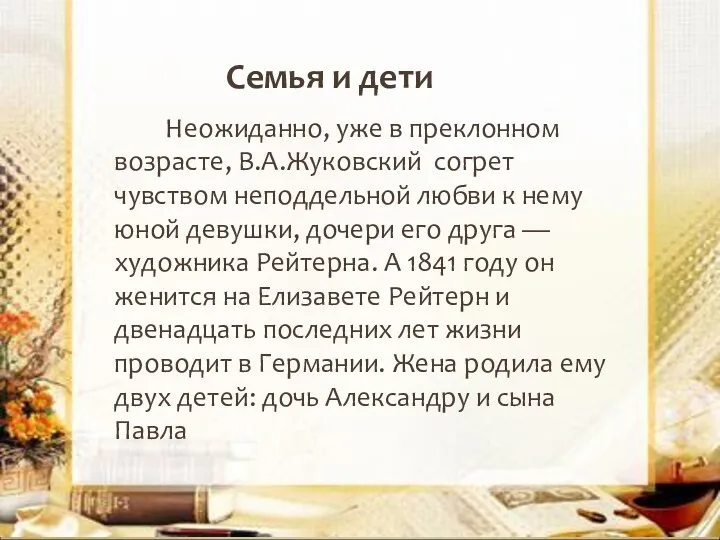 Семья и дети

Неожиданно, уже в преклонном возрасте, В.А.Жуковский согрет чувством неподдельной любви к нему юной девушки, дочери его друга — художника Рейтерна. А 1841 году он женится на Елизавете Рейтерн и двенадцать последних лет жизни проводит в Германии. Жена родила ему двух детей: дочь Александру и сына Павла